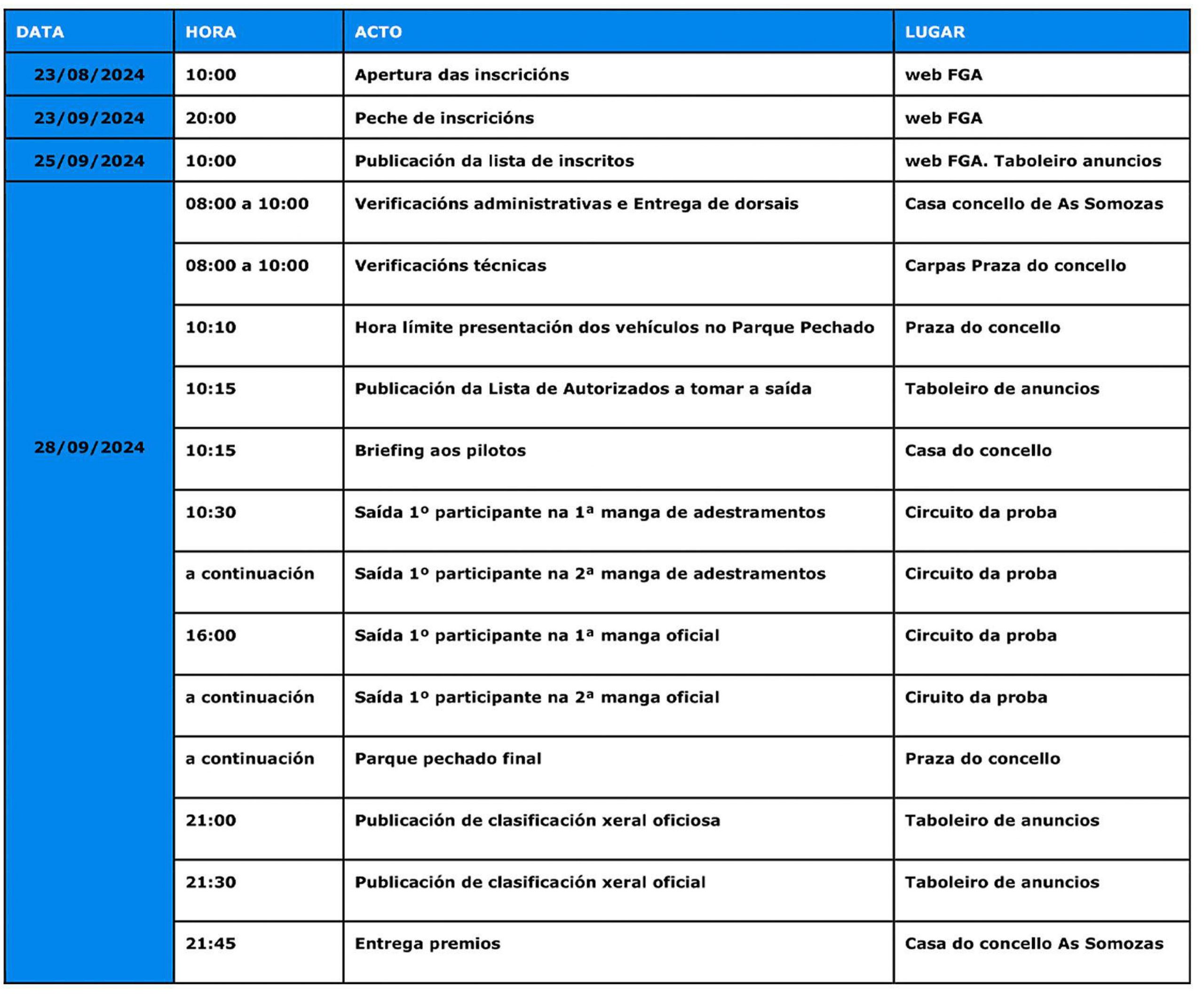 | DATA | HORA | ACTO | LUGAR |
|---|---|---|---|
| 23/08/2024 | 10:00 | Apertura das inscricións | web FGA |
| 23/09/2024 | 20:00 | Peche de inscricións | web FGA |
| 25/09/2024 | 10:00 | Publicación da lista de inscritos | web FGA. Taboleiro anuncios |
| 28/09/2024 | 08:00 a 10:00 | Verificacións administrativas e Entrega de dorsais | Casa concello de As Somozas |
| | 08:00 a 10:00 | Verificacións técnicas | Carpas Praza do concello |
| | 10:10 | Hora límite presentación dos vehículos no Parque Pechado | Praza do concello |
| | 10:15 | Publicación da Lista de Autorizados a tomar a saída | Taboleiro de anuncios |
| | 10:15 | Briefing aos pilotos | Casa do concello |
| | 10:30 | Saída 1º participante na 1ª manga de adestramentos | Circuito da proba |
| | a continuación | Saída 1º participante na 2ª manga de adestramentos | Circuito da proba |
| | 16:00 | Saída 1º participante na 1ª manga oficial | Circuito da proba |
| | a continuación | Saída 1º participante na 2ª manga oficial | Ciruito da proba |
| | a continuación | Parque pechado final | Praza do concello |
| | 21:00 | Publicación de clasificación xeral oficiosa | Taboleiro de anuncios |
| | 21:30 | Publicación de clasificación xeral oficial | Taboleiro de anuncios |
| | 21:45 | Entrega premios | Casa do concello As Somozas |